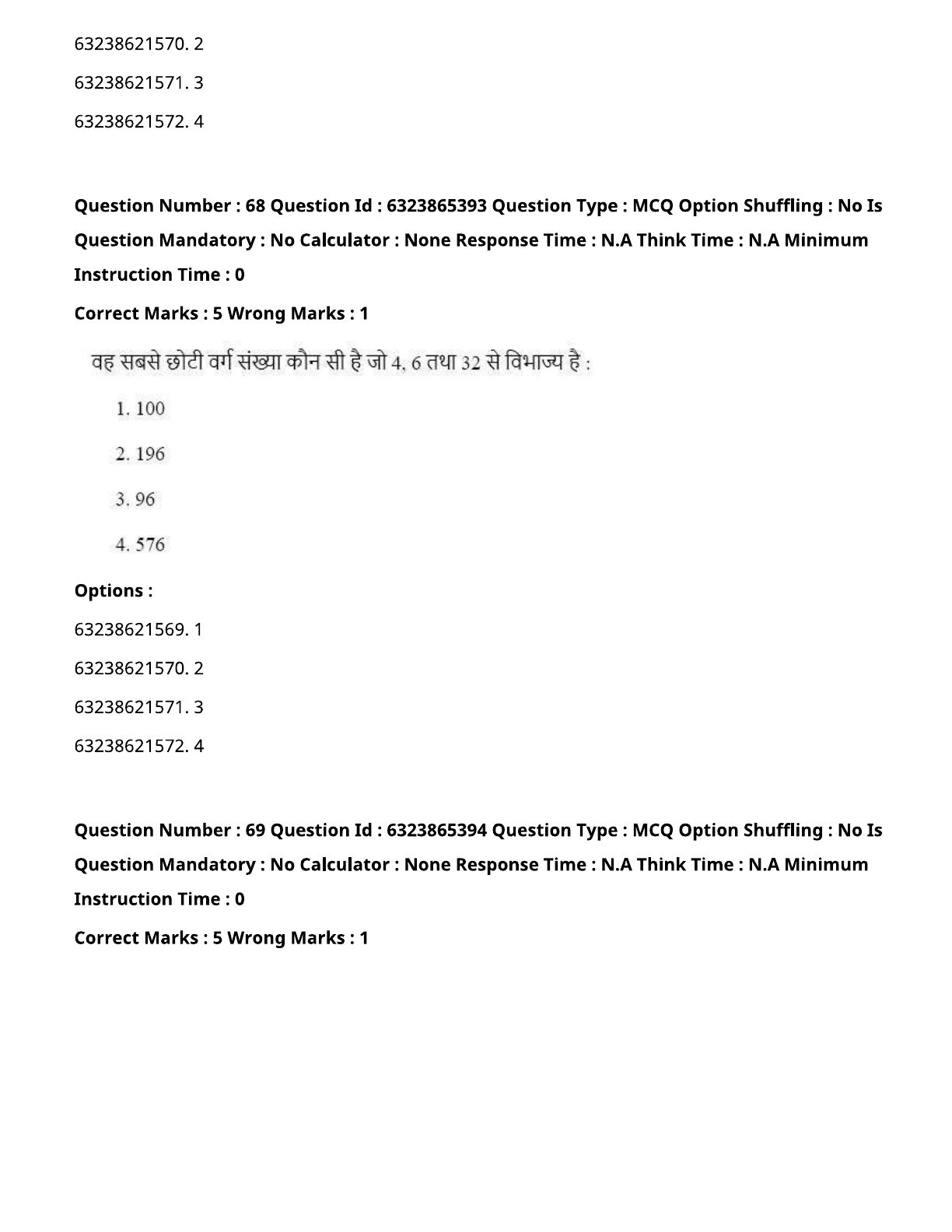 63238621570. 2

63238621571. 3

63238621572. 4

Question Number : 68 Question Id : 6323865393 Question Type : MCQ Option Shuffling : No Is Question Mandatory : No Calculator : None Response Time : N.A Think Time : N.A Minimum Instruction Time : 0

Correct Marks : 5 Wrong Marks : 1

वह सबसे छोटी वर्ग संख्या कौन सी है जो 4, 6 तथा 32 से विभाज्य है :

1. 100

2. 196

3. 96

4. 576

Options :

63238621569. 1

63238621570. 2

63238621571. 3

63238621572. 4

Question Number : 69 Question Id : 6323865394 Question Type : MCQ Option Shuffling : No Is Question Mandatory : No Calculator : None Response Time : N.A Think Time : N.A Minimum Instruction Time : 0

Correct Marks : 5 Wrong Marks : 1